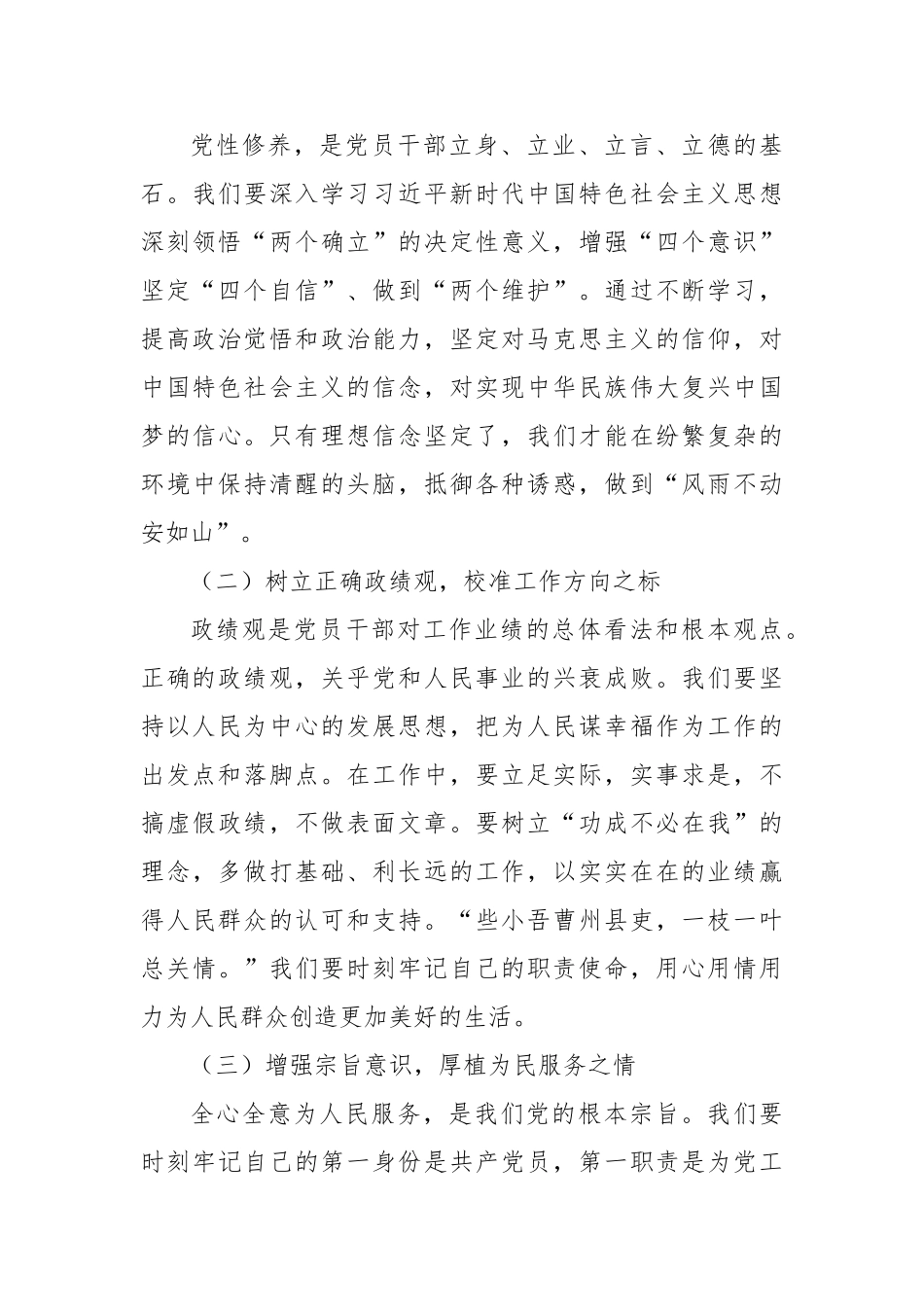 党性修养，是党员干部立身、立业、立言、立德的基石。我们要深入学习习近平新时代中国特色社会主义思想深刻领悟“两个确立”的决定性意义，增强“四个意识”坚定“四个自信”、做到“两个维护”。通过不断学习，提高政治觉悟和政治能力，坚定对马克思主义的信仰，对中国特色社会主义的信念，对实现中华民族伟大复兴中国梦的信心。只有理想信念坚定了，我们才能在纷繁复杂的环境中保持清醒的头脑，抵御各种诱惑，做到“风雨不动安如山”。

（二）树立正确政绩观，校准工作方向之标

政绩观是党员干部对工作业绩的总体看法和根本观点。正确的政绩观，关乎党和人民事业的兴衰成败。我们要坚持以人民为中心的发展思想，把为人民谋幸福作为工作的出发点和落脚点。在工作中，要立足实际，实事求是，不搞虚假政绩，不做表面文章。要树立“功成不必在我”的理念，多做打基础、利长远的工作，以实实在在的业绩赢得人民群众的认可和支持。“些小吾曹州县吏，一枝一叶总关情。”我们要时刻牢记自己的职责使命，用心用情用力为人民群众创造更加美好的生活。

（三）增强宗旨意识，厚植为民服务之情

全心全意为人民服务，是我们党的根本宗旨。我们要时刻牢记自己的第一身份是共产党员，第一职责是为党工